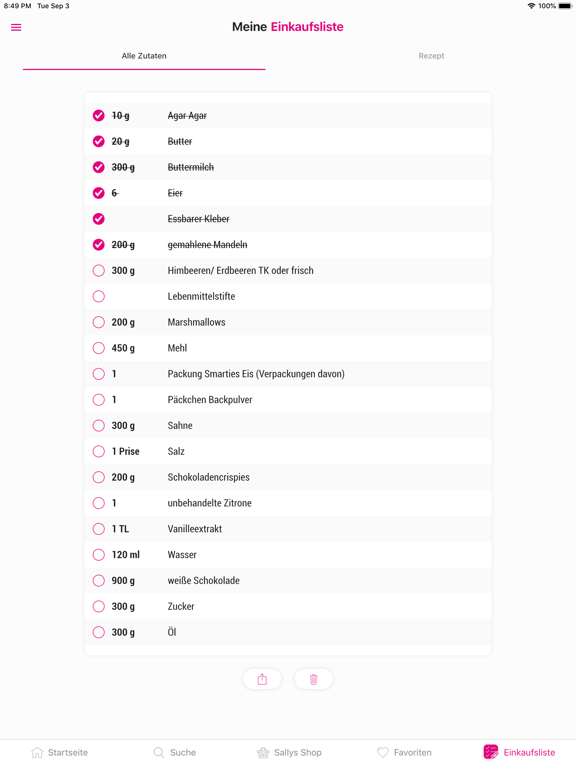 8:49 PM Tue Sep 3

100%

Meine Einkaufsliste

Alle Zutaten

Rezept

| | |
|---|---|
| 10 g | Agar-Agar |
| 20 g | Butter |
| 300 g | Buttermilch |
| 6 | Eier |
| | Essbarer Kleber |
| 200 g | gemahlene Mandeln |
| 300 g | Himbeeren/ Erdbeeren TK oder frisch |
| | Lebenmittelstifte |
| 200 g | Marshmallows |
| 450 g | Mehl |
| 1 | Packung Smarties Eis (Verpackungen davon) |
| 1 | Päckchen Backpulver |
| 300 g | Sahne |
| 1 Prise | Salz |
| 200 g | Schokoladencrispies |
| 1 | unbehandelte Zitrone |
| 1 TL | Vanilleextrakt |
| 120 ml | Wasser |
| 900 g | weiße Schokolade |
| 300 g | Zucker |
| 300 g | Öl |

Startseite

Suche

Sallys Shop

Favoriten

Einkaufsliste